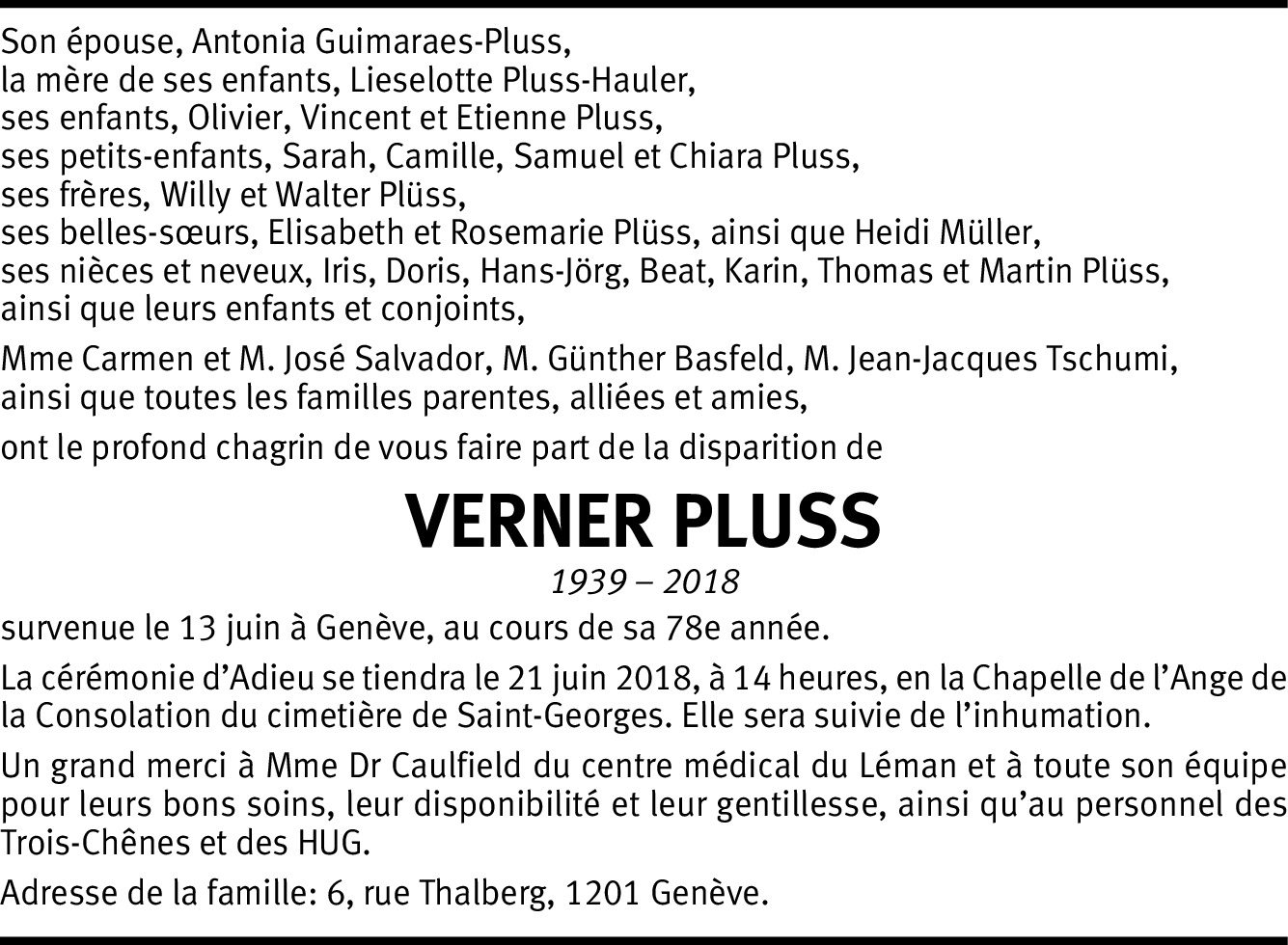 Son épouse, Antonia Guimaraes-Pluss,
la mère de ses enfants, Lieselotte Pluss-Hauler,
ses enfants, Olivier, Vincent et Etienne Pluss,
ses petits-enfants, Sarah, Camille, Samuel et Chiara Pluss,
ses frères, Willy et Walter Plüss,
ses belles-sœurs, Elisabeth et Rosemarie Plüss, ainsi que Heidi Müller,
ses nièces et neveux, Iris, Doris, Hans-Jörg, Beat, Karin, Thomas et Martin Plüss,
ainsi que leurs enfants et conjoints,

Mme Carmen et M. José Salvador, M. Günther Basfeld, M. Jean-Jacques Tschumi,
ainsi que toutes les familles parentes, alliées et amies,

ont le profond chagrin de vous faire part de la disparition de

VERNER PLUSS

1939 – 2018

survenue le 13 juin à Genève, au cours de sa 78e année.

La cérémonie d'Adieu se tiendra le 21 juin 2018, à 14 heures, en la Chapelle de l'Ange de la Consolation du cimetière de Saint-Georges. Elle sera suivie de l'inhumation.

Un grand merci à Mme Dr Caulfield du centre médical du Léman et à toute son équipe pour leurs bons soins, leur disponibilité et leur gentillesse, ainsi qu'au personnel des Trois-Chênes et des HUG.

Adresse de la famille: 6, rue Thalberg, 1201 Genève.